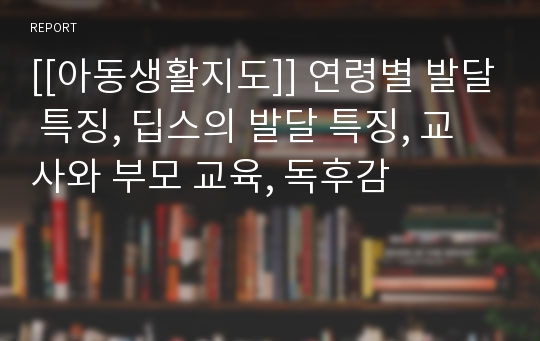 REPORT

[[아동생활지도]] 연령별 발달 특징, 딥스의 발달 특징, 교사와 부모 교육, 독후감